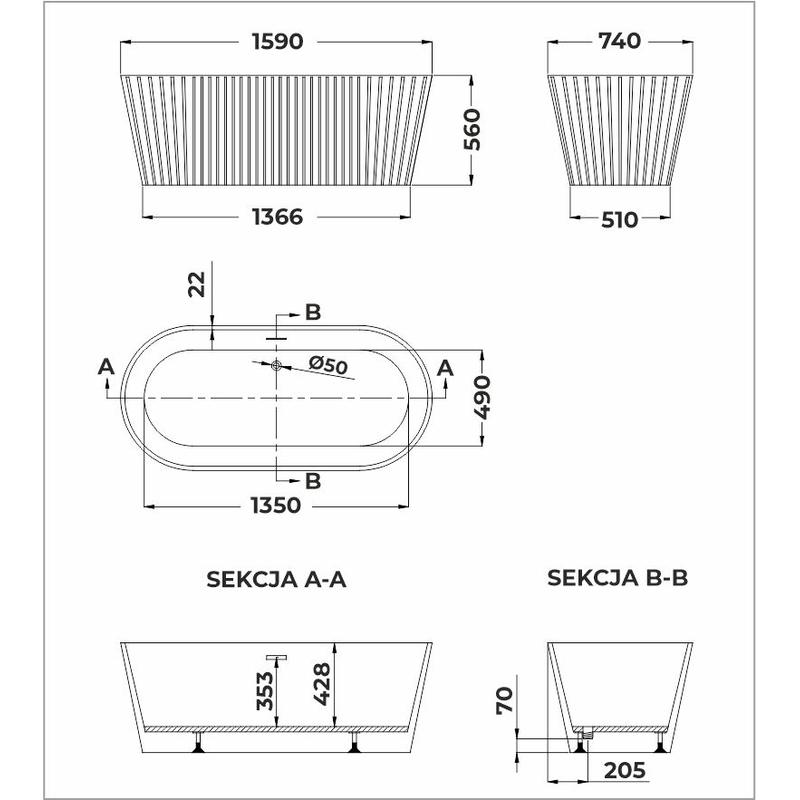 1590

560

1366

740

510

22

B

A

Ø50

A

490

B

1350

SEKCJA A-A

SEKCJA B-B

353

428

70

205